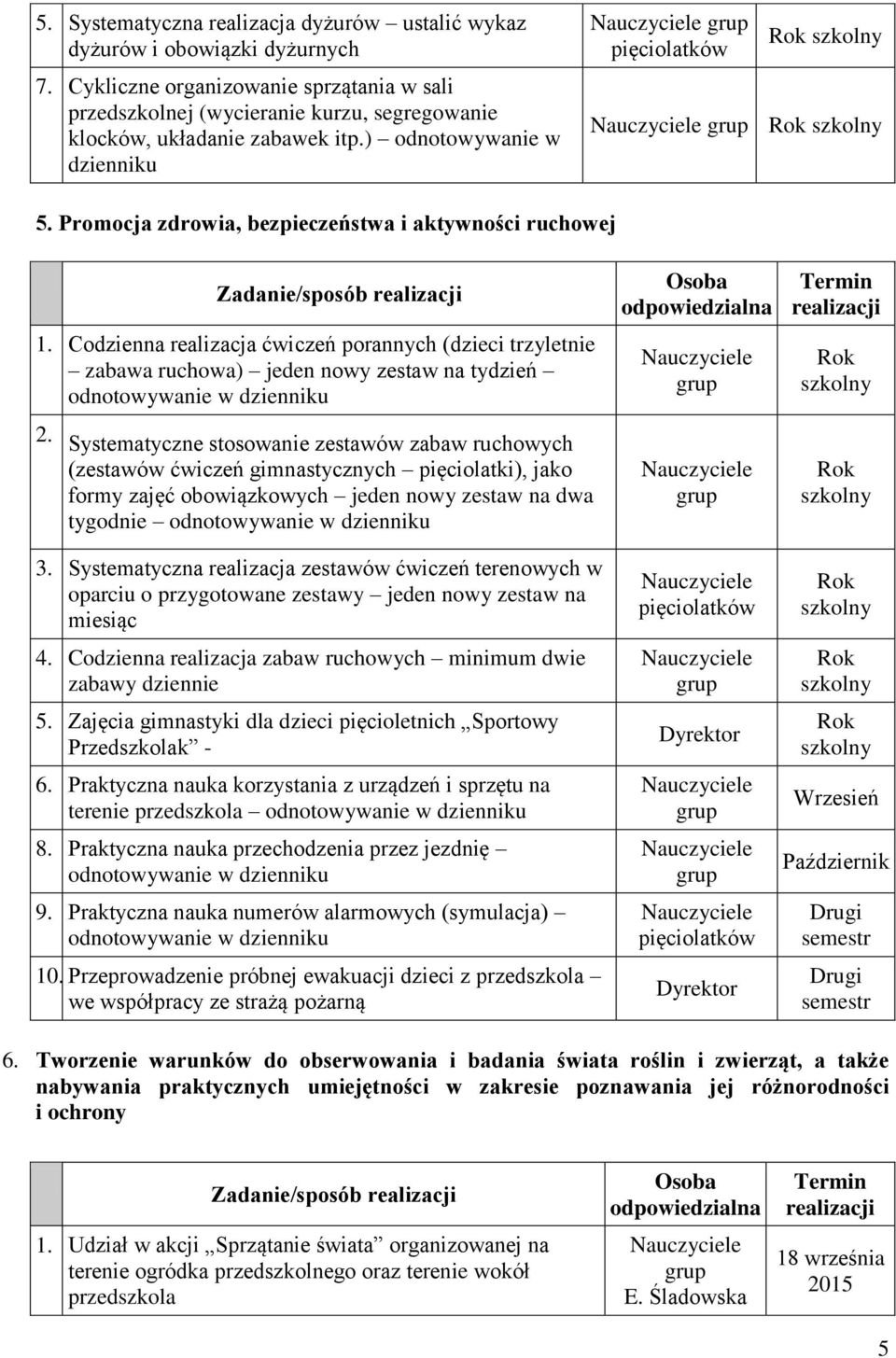 | | | |
|---|---|---|
| 5. Systematyczna realizacja dyżurów – ustalić wykaz dyżurów i obowiązki dyżurnych | Nauczyciele grup pięciolatków | Rok szkolny |
| 7. Cykliczne organizowanie sprzątania w sali przedszkolnej (wycieranie kurzu, segregowanie klocków, układanie zabawek itp.) – odnotowywanie w dzienniku | Nauczyciele grup | Rok szkolny |

5. Promocja zdrowia, bezpieczeństwa i aktywności ruchowej

| Zadanie/sposób realizacji | Osoba odpowiedzialna | Termin realizacji |
|---|---|---|
| 1. Codzienna realizacja ćwiczeń porannych (dzieci trzyletnie – zabawa ruchowa) – jeden nowy zestaw na tydzień – odnotowywanie w dzienniku | Nauczyciele grup | Rok szkolny |
| 2. Systematyczne stosowanie zestawów zabaw ruchowych (zestawów ćwiczeń gimnastycznych – pięciolatki), jako formy zajęć obowiązkowych – jeden nowy zestaw na dwa tygodnie – odnotowywanie w dzienniku | Nauczyciele grup | Rok szkolny |
| 3. Systematyczna realizacja zestawów ćwiczeń terenowych w oparciu o przygotowane zestawy – jeden nowy zestaw na miesiąc | Nauczyciele pięciolatków | Rok szkolny |
| 4. Codzienna realizacja zabaw ruchowych – minimum dwie zabawy dziennie | Nauczyciele grup | Rok szkolny |
| 5. Zajęcia gimnastyki dla dzieci pięcioletnich „Sportowy Przedszkolak” - | Dyrektor | Rok szkolny |
| 6. Praktyczna nauka korzystania z urządzeń i sprzętu na terenie przedszkola – odnotowywanie w dzienniku | Nauczyciele grup | Wrzesień |
| 8. Praktyczna nauka przechodzenia przez jezdnię – odnotowywanie w dzienniku | Nauczyciele grup | Październik |
| 9. Praktyczna nauka numerów alarmowych (symulacja) – odnotowywanie w dzienniku | Nauczyciele pięciolatków | Drugi semestr |
| 10. Przeprowadzenie próbnej ewakuacji dzieci z przedszkola – we współpracy ze strażą pożarną | Dyrektor | Drugi semestr |

6. Tworzenie warunków do obserwowania i badania świata roślin i zwierząt, a także nabywania praktycznych umiejętności w zakresie poznawania jej różnorodności i ochrony

| Zadanie/sposób realizacji | Osoba odpowiedzialna | Termin realizacji |
|---|---|---|
| 1. Udział w akcji „Sprzątanie świata” organizowanej na terenie ogródka przedszkolnego oraz terenie wokół przedszkola | Nauczyciele grup E. Śladowska | 18 września 2015 |

5